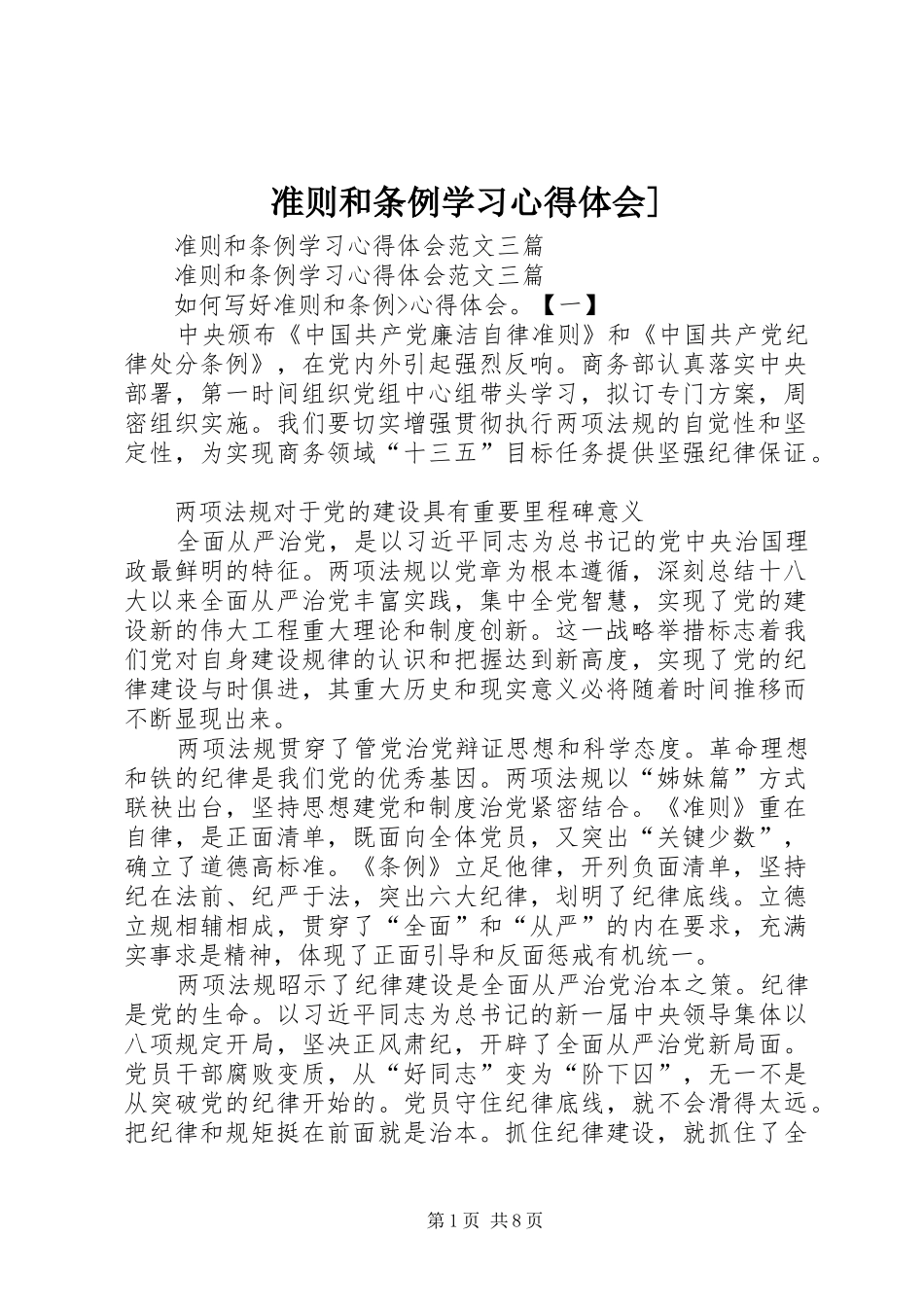 准则和条例学习心得体会]

准则和条例学习心得体会范文三篇

准则和条例学习心得体会范文三篇

如何写好准则和条例>心得体会。【一】

中央颁布《中国共产党廉洁自律准则》和《中国共产党纪律处分条例》，在党内外引起强烈反响。商务部认真落实中央部署，第一时间组织党组中心组带头学习，拟订专门方案，周密组织实施。我们要切实增强贯彻执行两项法规的自觉性和坚定性，为实现商务领域“十三五”目标任务提供坚强纪律保证。

两项法规对于党的建设具有重要里程碑意义

全面从严治党，是以习近平同志为总书记的党中央治国理政最鲜明的特征。两项法规以党章为根本遵循，深刻总结十八大以来全面从严治党丰富实践，集中全党智慧，实现了党的建设新的伟大工程重大理论和制度创新。这一战略举措标志着我们党对自身建设规律的认识和把握达到新高度，实现了党的纪律建设与时俱进，其重大历史和现实意义必将随着时间推移而不断显现出来。

两项法规贯穿了管党治党辩证思想和科学态度。革命理想和铁的纪律是我们党的优秀基因。两项法规以“姊妹篇”方式联袂出台，坚持思想建党和制度治党紧密结合。《准则》重在自律，是正面清单，既面向全体党员，又突出“关键少数”，确立了道德高标准。《条例》立足他律，开列负面清单，坚持纪在法前、纪严于法，突出六大纪律，划明了纪律底线。立德立规相辅相成，贯穿了“全面”和“从严”的内在要求，充满实事求是精神，体现了正面引导和反面惩戒有机统一。

两项法规昭示了纪律建设是全面从严治党治本之策。纪律是党的生命。以习近平同志为总书记的新一届中央领导集体以八项规定开局，坚决正风肃纪，开辟了全面从严治党新局面。党员干部腐败变质，从“好同志”变为“阶下囚”，无一不是从突破党的纪律开始的。党员守住纪律底线，就不会滑得太远。把纪律和规矩挺在前面就是治本。抓住纪律建设，就抓住了全

第1页 共8页